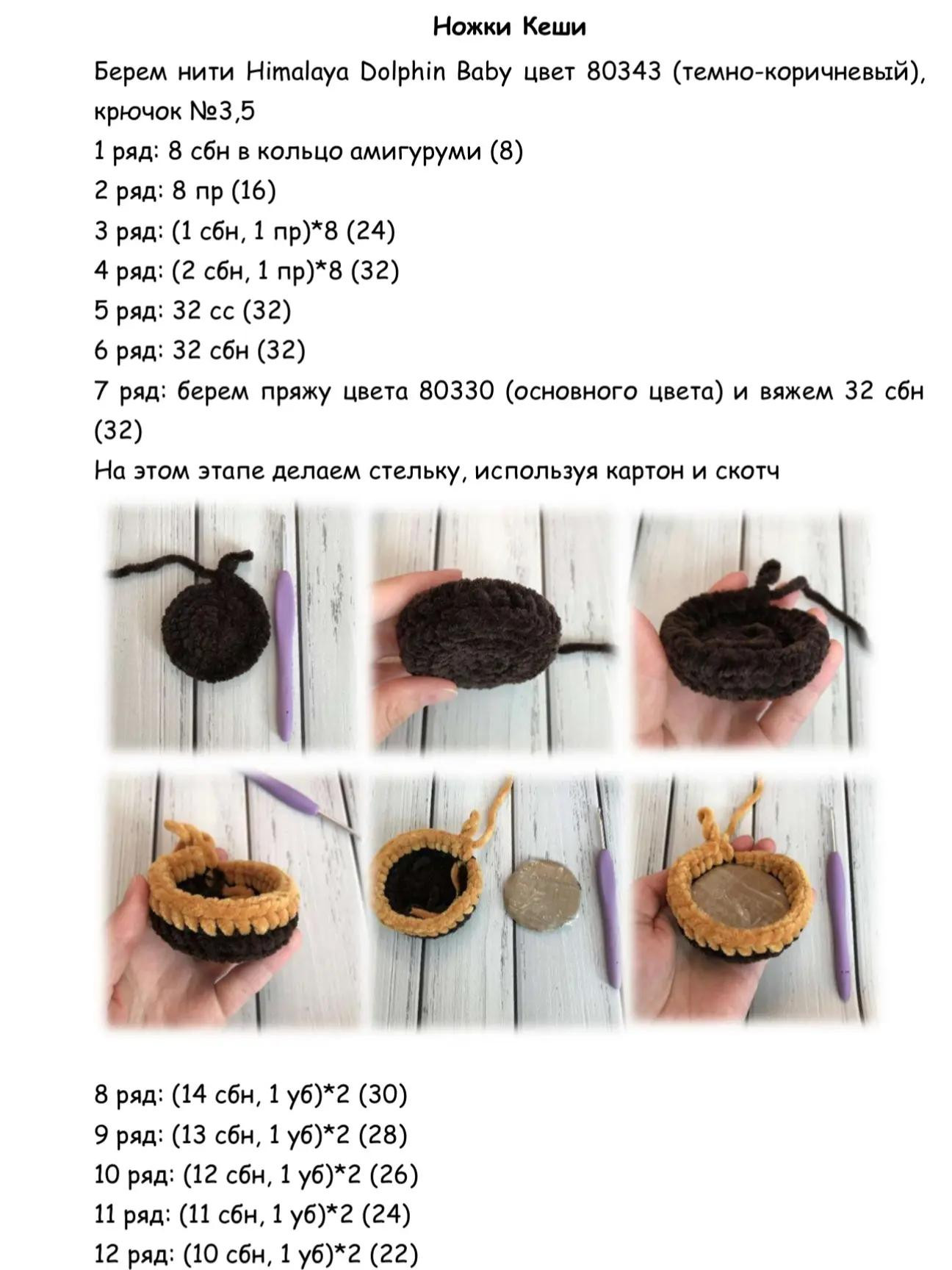 Ножки Кеши

Берем нити Himalaya Dolphin Baby цвет 80343 (темно-коричневый), крючок №3,5

1 ряд: 8 сбн в кольцо амигуруми (8)

2 ряд: 8 пр (16)

3 ряд: (1 сбн, 1 пр)*8 (24)

4 ряд: (2 сбн, 1 пр)*8 (32)

5 ряд: 32 сс (32)

6 ряд: 32 сбн (32)

7 ряд: берем пряжу цвета 80330 (основного цвета) и вяжем 32 сбн (32)

На этом этапе делаем стельку, используя картон и скотч

8 ряд: (14 сбн, 1 уб)*2 (30)

9 ряд: (13 сбн, 1 уб)*2 (28)

10 ряд: (12 сбн, 1 уб)*2 (26)

11 ряд: (11 сбн, 1 уб)*2 (24)

12 ряд: (10 сбн, 1 уб)*2 (22)